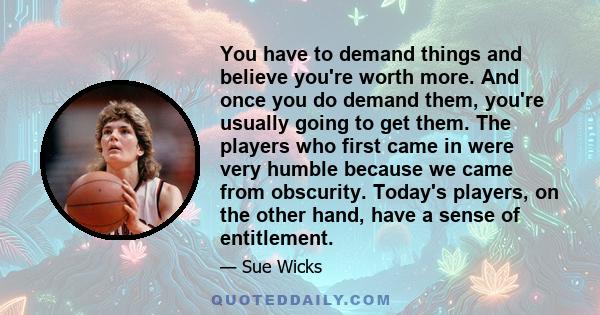 You have to demand things and believe you're worth more. And once you do demand them, you're usually going to get them. The players who first came in were very humble because we came from obscurity. Today's players, on the other hand, have a sense of entitlement.

— Sue Wicks

QUOTEDDAILY.COM